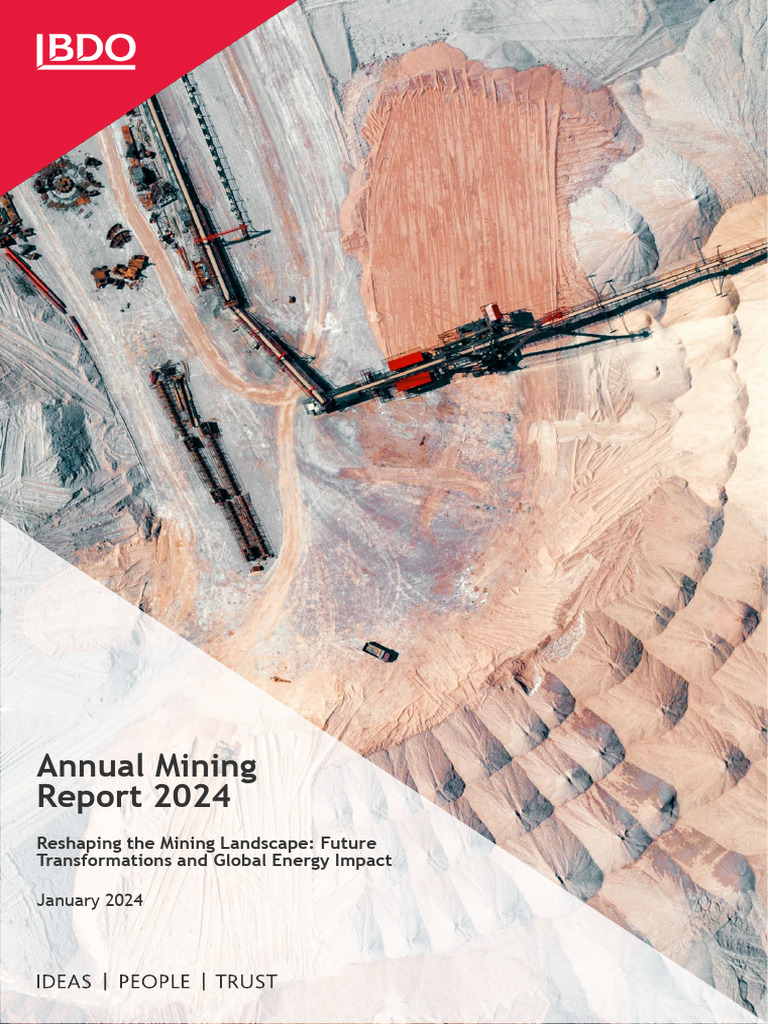 BDO

Annual Mining Report 2024

Reshaping the Mining Landscape: Future Transformations and Global Energy Impact

January 2024

IDEAS | PEOPLE | TRUST